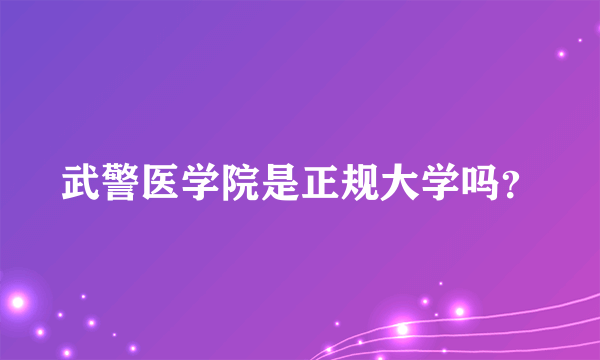 武警医学院是正规大学吗？